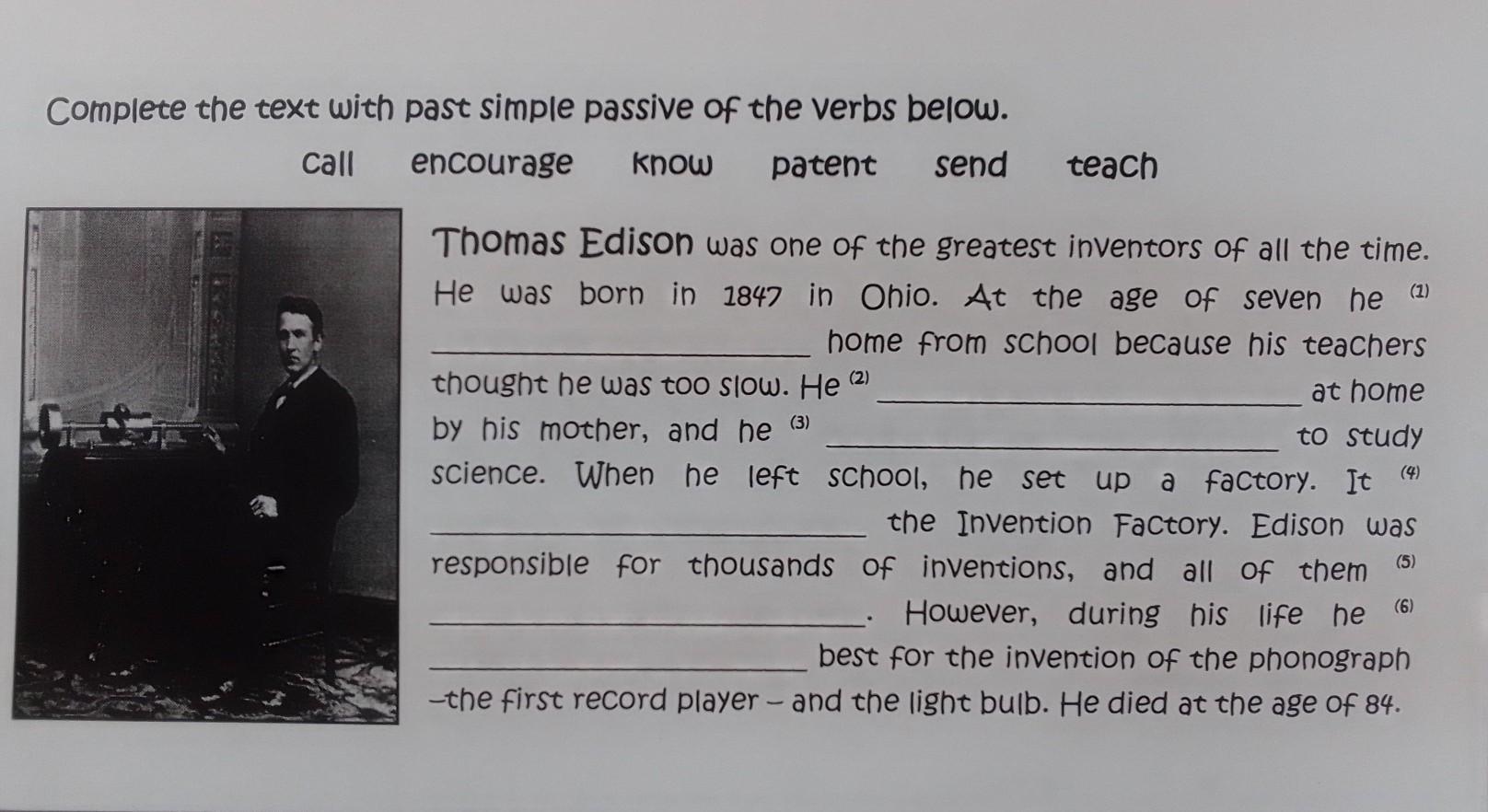 Complete the text with past simple passive of the verbs below.

call encourage know patent send teach

Thomas Edison was one of the greatest inventors of all the time. He was born in 1847 in Ohio. At the age of seven he $^{(1)}$ ____ home from school because his teachers thought he was too slow. He $^{(2)}$ ____ at home by his mother, and he $^{(3)}$ ____ to study science. When he left school, he set up a factory. It $^{(4)}$ ____ the Invention Factory. Edison was responsible for thousands of inventions, and all of them $^{(5)}$ ____. However, during his life he $^{(6)}$ ____ best for the invention of the phonograph –the first record player – and the light bulb. He died at the age of 84.